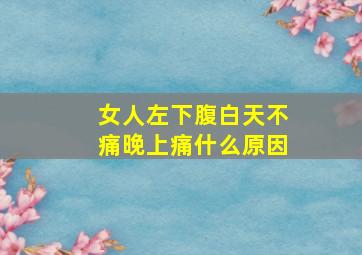 女人左下腹白天不痛晚上痛什么原因